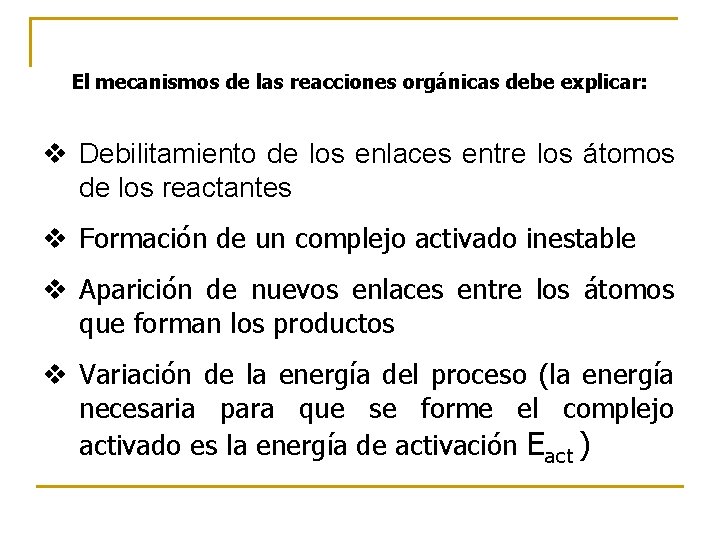 El mecanismos de las reacciones orgánicas debe explicar:

❖ Debilitamiento de los enlaces entre los átomos de los reactantes

❖ Formación de un complejo activado inestable

❖ Aparición de nuevos enlaces entre los átomos que forman los productos

❖ Variación de la energía del proceso (la energía necesaria para que se forme el complejo activado es la energía de activación $E_{act}$ )